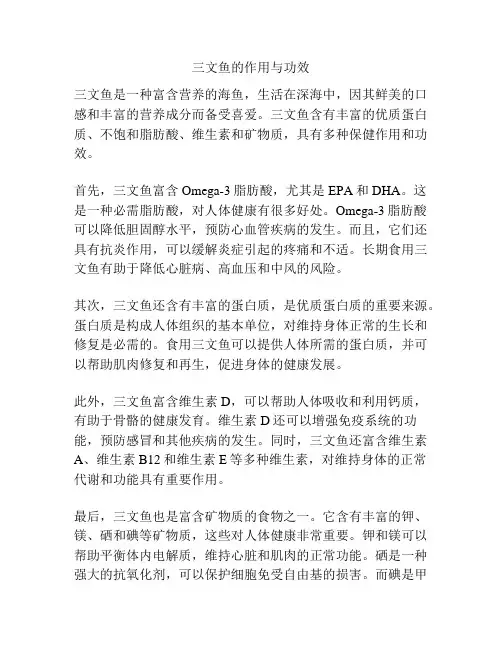 三文鱼的作用与功效

三文鱼是一种富含营养的海鱼，生活在深海中，因其鲜美的口感和丰富的营养成分而备受喜爱。三文鱼含有丰富的优质蛋白质、不饱和脂肪酸、维生素和矿物质，具有多种保健作用和功效。

首先，三文鱼富含 Omega-3 脂肪酸，尤其是 EPA 和 DHA。这是一种必需脂肪酸，对人体健康有很多好处。Omega-3 脂肪酸可以降低胆固醇水平，预防心血管疾病的发生。而且，它们还具有抗炎作用，可以缓解炎症引起的疼痛和不适。长期食用三文鱼有助于降低心脏病、高血压和中风的风险。

其次，三文鱼还含有丰富的蛋白质，是优质蛋白质的重要来源。蛋白质是构成人体组织的基本单位，对维持身体正常的生长和修复是必需的。食用三文鱼可以提供人体所需的蛋白质，并可以帮助肌肉修复和再生，促进身体的健康发展。

此外，三文鱼富含维生素 D，可以帮助人体吸收和利用钙质，有助于骨骼的健康发育。维生素 D 还可以增强免疫系统的功能，预防感冒和其他疾病的发生。同时，三文鱼还富含维生素 A、维生素 B12 和维生素 E 等多种维生素，对维持身体的正常代谢和功能具有重要作用。

最后，三文鱼也是富含矿物质的食物之一。它含有丰富的钾、镁、硒和碘等矿物质，这些对人体健康非常重要。钾和镁可以帮助平衡体内电解质，维持心脏和肌肉的正常功能。硒是一种强大的抗氧化剂，可以保护细胞免受自由基的损害。而碘是甲